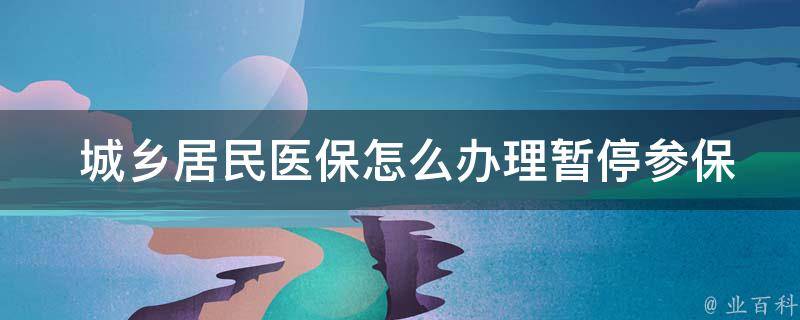 城乡居民医保怎么办理暂停参保

@ 业百科